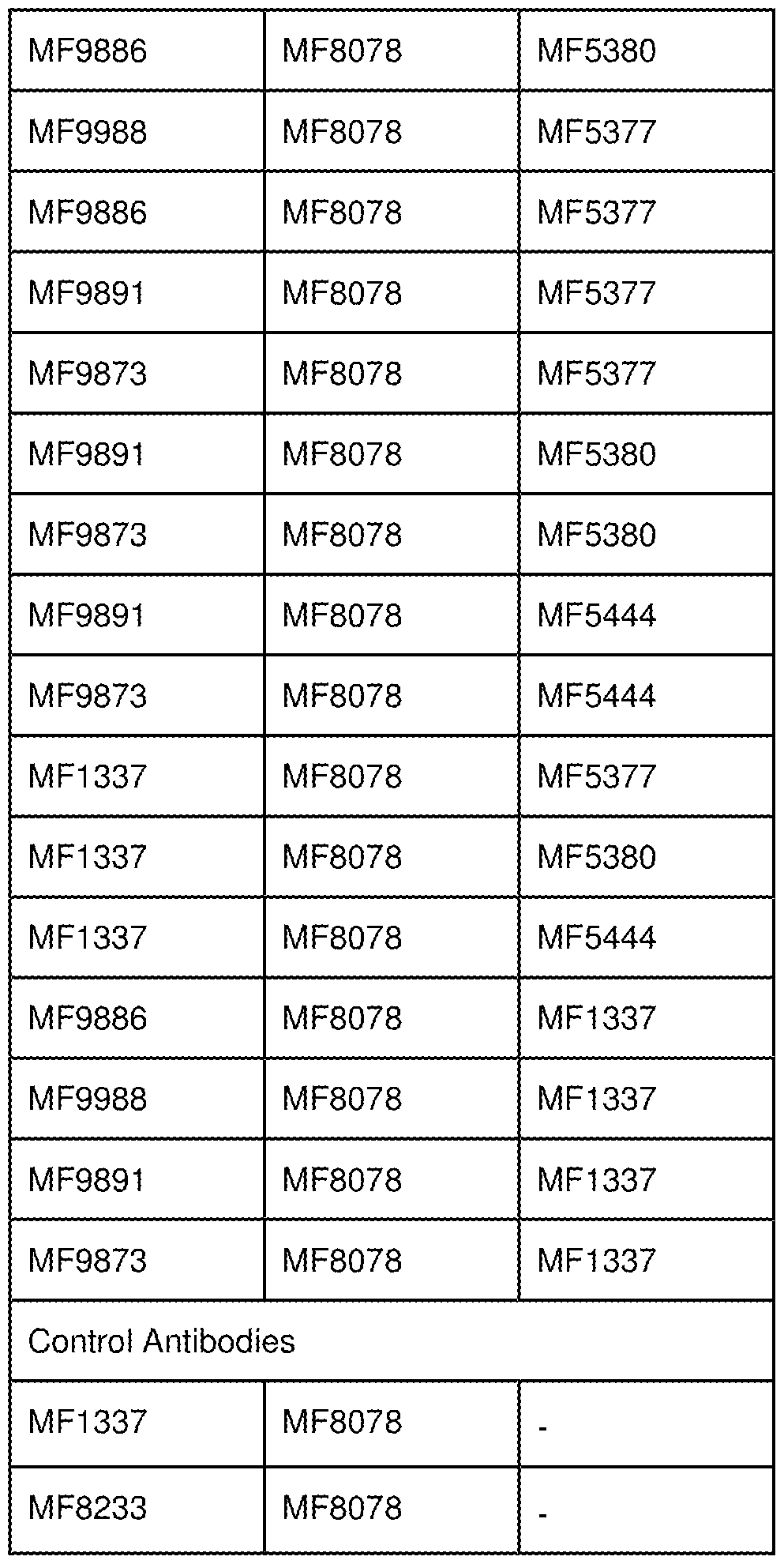 | MF9886 | MF8078 | MF5380 |
|---|---|---|
| MF9988 | MF8078 | MF5377 |
| MF9886 | MF8078 | MF5377 |
| MF9891 | MF8078 | MF5377 |
| MF9873 | MF8078 | MF5377 |
| MF9891 | MF8078 | MF5380 |
| MF9873 | MF8078 | MF5380 |
| MF9891 | MF8078 | MF5444 |
| MF9873 | MF8078 | MF5444 |
| MF1337 | MF8078 | MF5377 |
| MF1337 | MF8078 | MF5380 |
| MF1337 | MF8078 | MF5444 |
| MF9886 | MF8078 | MF1337 |
| MF9988 | MF8078 | MF1337 |
| MF9891 | MF8078 | MF1337 |
| MF9873 | MF8078 | MF1337 |
| Control Antibodies | | |
| MF1337 | MF8078 | - |
| MF8233 | MF8078 | - |